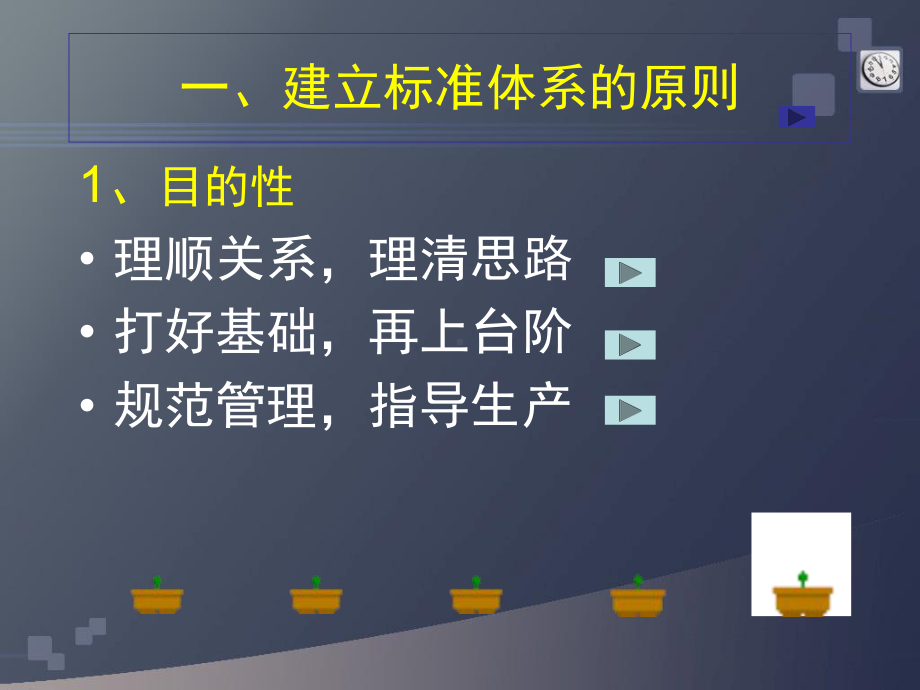 一、建立标准体系的原则

1、目的性

• 理顺关系，理清思路

• 打好基础，再上台阶

• 规范管理，指导生产